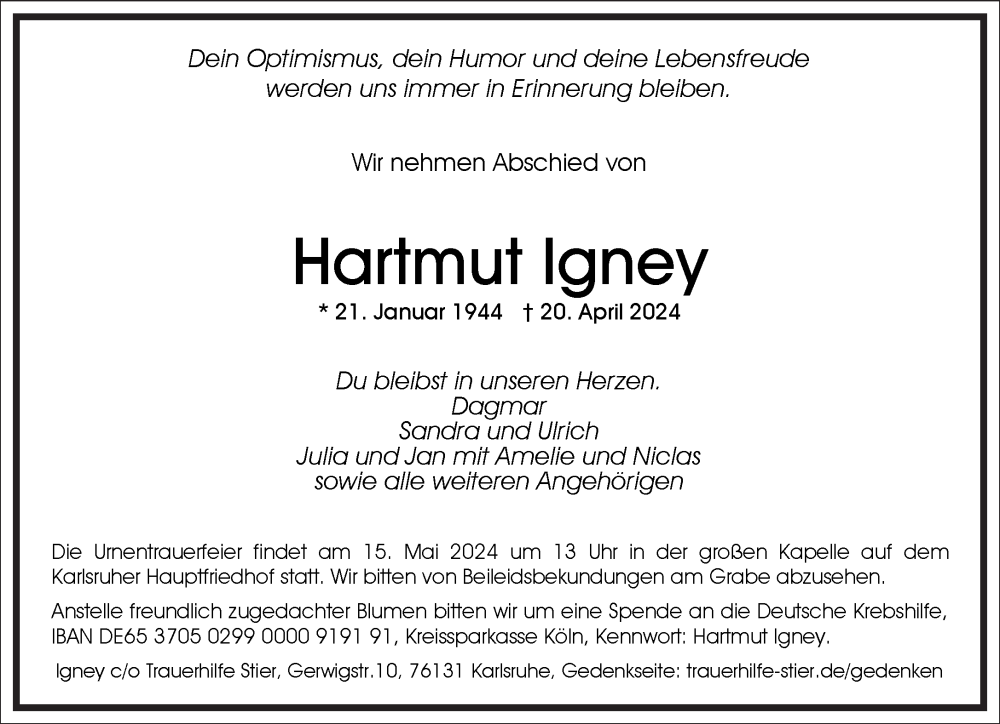 Dein Optimismus, dein Humor und deine Lebensfreude werden uns immer in Erinnerung bleiben.

Wir nehmen Abschied von

Hartmut Igney

* 21. Januar 1944 † 20. April 2024

Du bleibst in unseren Herzen.
Dagmar
Sandra und Ulrich
Julia und Jan mit Amelie und Niclas
sowie alle weiteren Angehörigen

Die Urnentrauerfeier findet am 15. Mai 2024 um 13 Uhr in der großen Kapelle auf dem Karlsruher Hauptfriedhof statt. Wir bitten von Beileidsbekundungen am Grabe abzusehen.

Anstelle freundlich zugedachter Blumen bitten wir um eine Spende an die Deutsche Krebshilfe, IBAN DE65 3705 0299 0000 9191 91, Kreissparkasse Köln, Kennwort: Hartmut Igney.

Igney c/o Trauerhilfe Stier, Gerwigstr.10, 76131 Karlsruhe, Gedenkseite: trauerhilfe-stier.de/gedenken